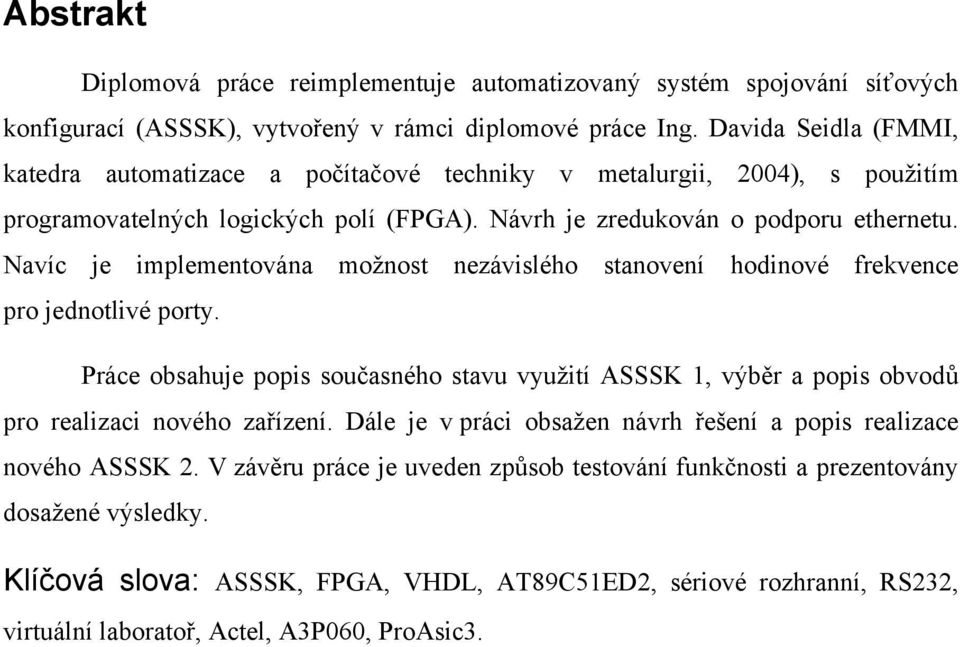 Abstrakt

Diplomová práce reimplementuje automatizovaný systém spojování síťových konfigurací (ASSSK), vytvořený v rámci diplomové práce Ing. Davida Seidla (FMMI, katedra automatizace a počítačové techniky v metalurgii, 2004), s použitím programovatelných logických polí (FPGA). Návrh je zredukován o podporu ethernetu. Navíc je implementována možnost nezávislého stanovení hodinové frekvence pro jednotlivé porty.

Práce obsahuje popis současného stavu využití ASSSK 1, výběr a popis obvodů pro realizaci nového zařízení. Dále je v práci obsažen návrh řešení a popis realizace nového ASSSK 2. V závěru práce je uveden způsob testování funkčnosti a prezentovány dosažené výsledky.

Klíčová slova: ASSSK, FPGA, VHDL, AT89C51ED2, sériové rozhranní, RS232, virtuální laboratoř, Actel, A3P060, ProAsic3.